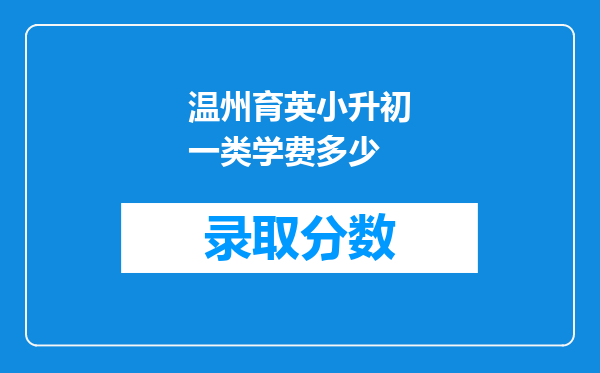 温州育英小升初一类学费多少

录取分数